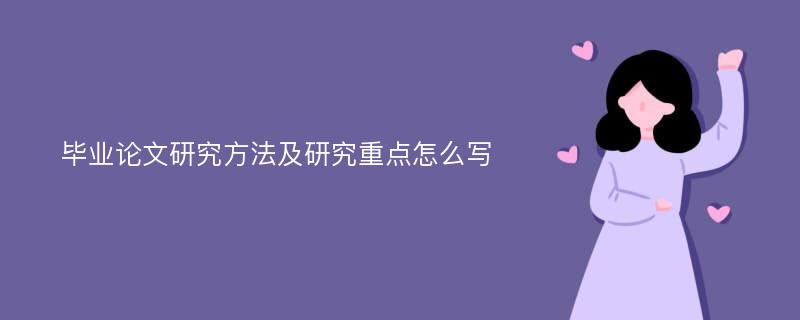 毕业论文研究方法及研究重点怎么写